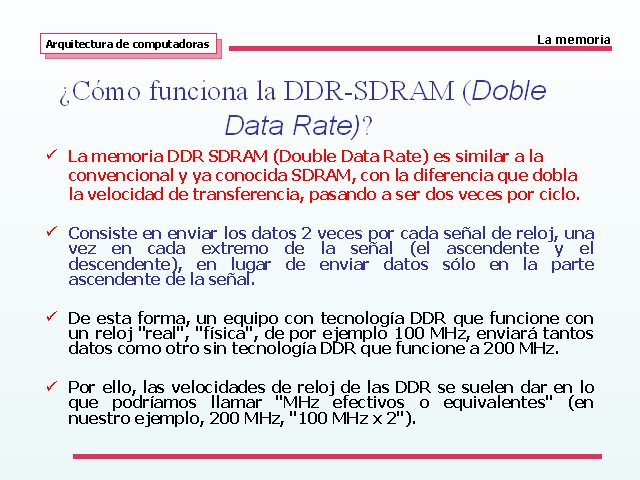 Arquitectura de computadoras

La memoria

¿Cómo funciona la DDR-SDRAM (Doble Data Rate)?

✓ La memoria DDR SDRAM (Double Data Rate) es similar a la convencional y ya conocida SDRAM, con la diferencia que dobla la velocidad de transferencia, pasando a ser dos veces por ciclo.

✓ Consiste en enviar los datos 2 veces por cada señal de reloj, una vez en cada extremo de la señal (el ascendente y el descendente), en lugar de enviar datos sólo en la parte ascendente de la señal.

✓ De esta forma, un equipo con tecnología DDR que funcione con un reloj "real", "física", de por ejemplo 100 MHz, enviará tantos datos como otro sin tecnología DDR que funcione a 200 MHz.

✓ Por ello, las velocidades de reloj de las DDR se suelen dar en lo que podríamos llamar "MHz efectivos o equivalentes" (en nuestro ejemplo, 200 MHz, "100 MHz x 2").